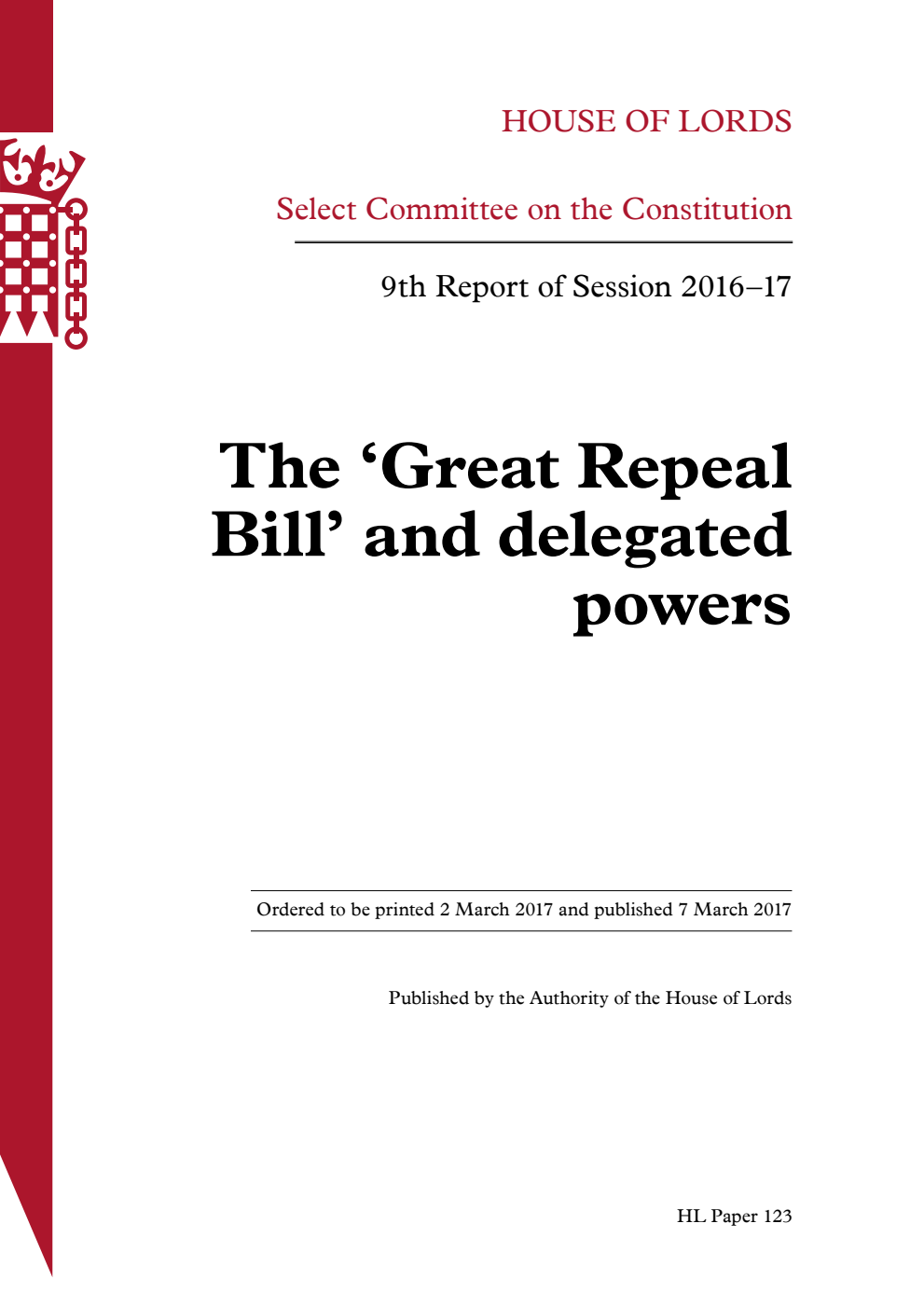 HOUSE OF LORDS

Select Committee on the Constitution

9th Report of Session 2016–17

The ‘Great Repeal Bill’ and delegated powers

Ordered to be printed 2 March 2017 and published 7 March 2017

Published by the Authority of the House of Lords

HL Paper 123